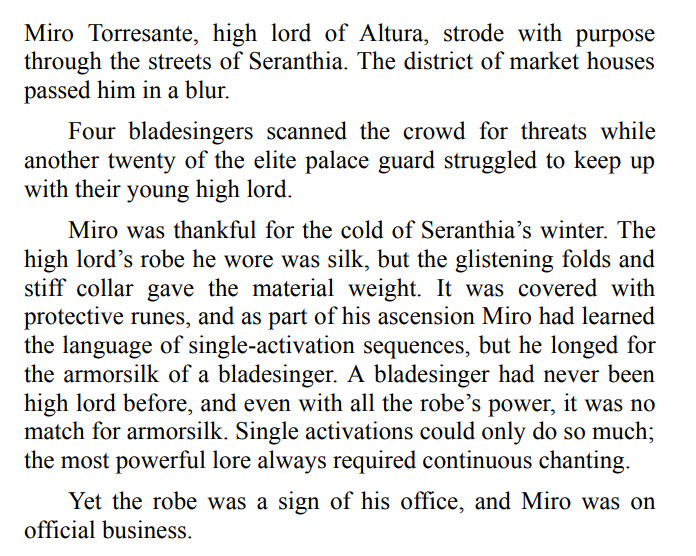 Miro Torresante, high lord of Altura, strode with purpose through the streets of Seranthia. The district of market houses passed him in a blur.

Four bladesingers scanned the crowd for threats while another twenty of the elite palace guard struggled to keep up with their young high lord.

Miro was thankful for the cold of Seranthia's winter. The high lord's robe he wore was silk, but the glistening folds and stiff collar gave the material weight. It was covered with protective runes, and as part of his ascension Miro had learned the language of single-activation sequences, but he longed for the armorsilk of a bladesinger. A bladesinger had never been high lord before, and even with all the robe's power, it was no match for armorsilk. Single activations could only do so much; the most powerful lore always required continuous chanting.

Yet the robe was a sign of his office, and Miro was on official business.